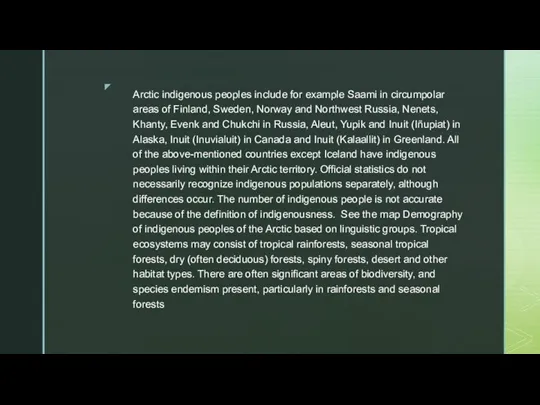 Arctic indigenous peoples include for example Saami in circumpolar areas of Finland, Sweden, Norway and Northwest Russia, Nenets, Khanty, Evenk and Chukchi in Russia, Aleut, Yupik and Inuit (Iñupiat) in Alaska, Inuit (Inuvialuit) in Canada and Inuit (Kalaallit) in Greenland. All of the above-mentioned countries except Iceland have indigenous peoples living within their Arctic territory. Official statistics do not necessarily recognize indigenous populations separately, although differences occur. The number of indigenous people is not accurate because of the definition of indigenousness. See the map Demography of indigenous peoples of the Arctic based on linguistic groups. Tropical ecosystems may consist of tropical rainforests, seasonal tropical forests, dry (often deciduous) forests, spiny forests, desert and other habitat types. There are often significant areas of biodiversity, and species endemism present, particularly in rainforests and seasonal forests